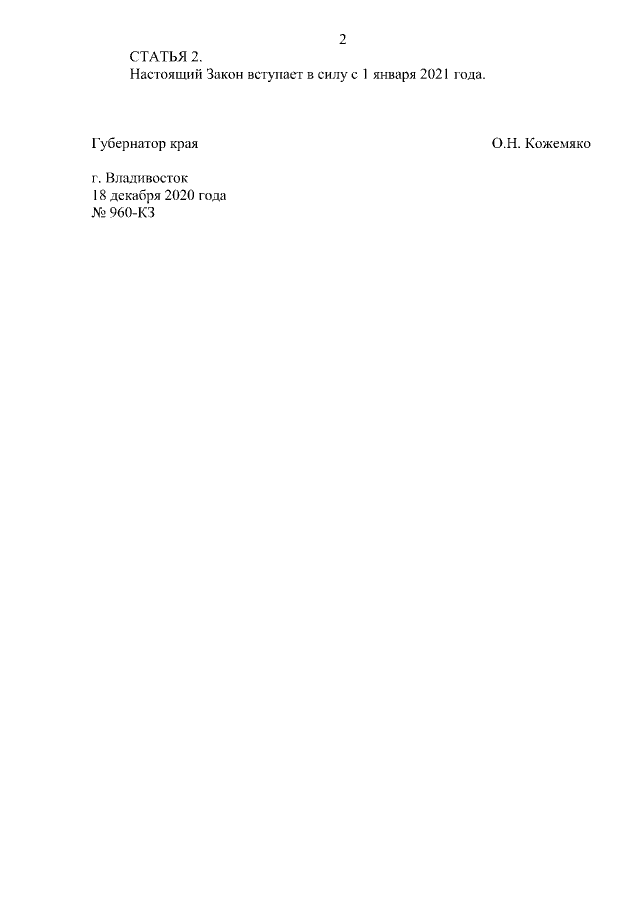 2

СТАТЬЯ 2.

Настоящий Закон вступает в силу с 1 января 2021 года.

Губернатор края О.Н. Кожемяко

г. Владивосток
18 декабря 2020 года
№ 960-КЗ